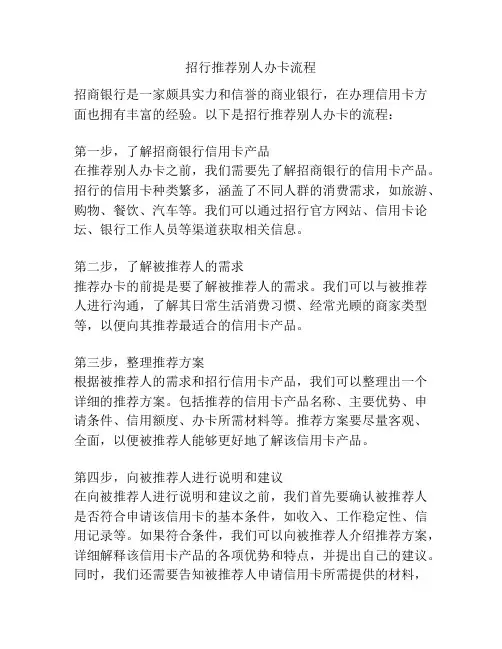 招行推荐别人办卡流程

招商银行是一家颇具实力和信誉的商业银行，在办理信用卡方面也拥有丰富的经验。以下是招行推荐别人办卡的流程：

第一步，了解招商银行信用卡产品
在推荐别人办卡之前，我们需要先了解招商银行的信用卡产品。招行的信用卡种类繁多，涵盖了不同人群的消费需求，如旅游、购物、餐饮、汽车等。我们可以通过招行官方网站、信用卡论坛、银行工作人员等渠道获取相关信息。

第二步，了解被推荐人的需求
推荐办卡的前提是要了解被推荐人的需求。我们可以与被推荐人进行沟通，了解其日常生活消费习惯、经常光顾的商家类型等，以便向其推荐最适合的信用卡产品。

第三步，整理推荐方案
根据被推荐人的需求和招行信用卡产品，我们可以整理出一个详细的推荐方案。包括推荐的信用卡产品名称、主要优势、申请条件、信用额度、办卡所需材料等。推荐方案要尽量客观、全面，以便被推荐人能够更好地了解该信用卡产品。

第四步，向被推荐人进行说明和建议
在向被推荐人进行说明和建议之前，我们首先要确认被推荐人是否符合申请该信用卡的基本条件，如收入、工作稳定性、信用记录等。如果符合条件，我们可以向被推荐人介绍推荐方案，详细解释该信用卡产品的各项优势和特点，并提出自己的建议。同时，我们还需要告知被推荐人申请信用卡所需提供的材料，